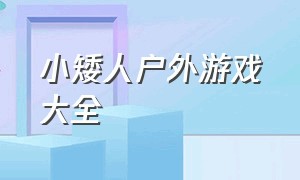 小矮人户外游戏大全